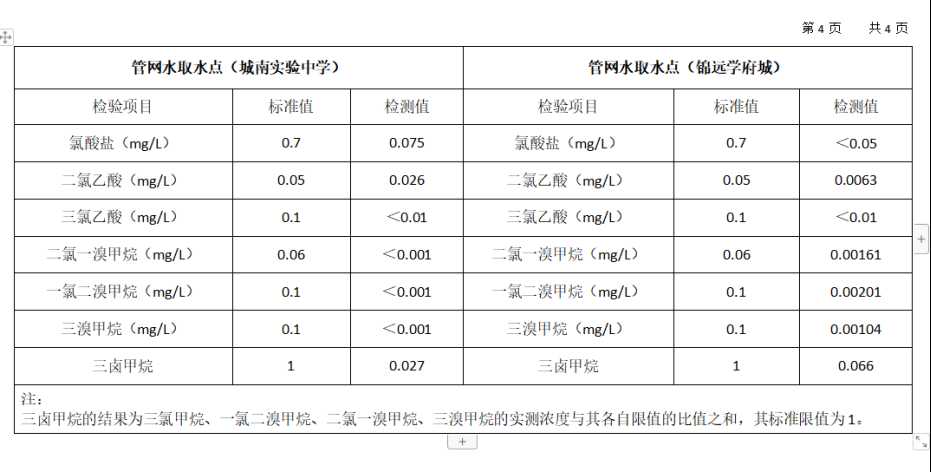 第 4 页　共 4 页

| 管网水取水点（城南实验中学） | | | 管网水取水点（锦远学府城） | | |
|---|---|---|---|---|---|
| 检验项目 | 标准值 | 检测值 | 检验项目 | 标准值 | 检测值 |
| 氯酸盐（mg/L） | 0.7 | 0.075 | 氯酸盐（mg/L） | 0.7 | ＜0.05 |
| 二氯乙酸（mg/L） | 0.05 | 0.026 | 二氯乙酸（mg/L） | 0.05 | 0.0063 |
| 三氯乙酸（mg/L） | 0.1 | ＜0.01 | 三氯乙酸（mg/L） | 0.1 | ＜0.01 |
| 二氯一溴甲烷（mg/L） | 0.06 | ＜0.001 | 二氯一溴甲烷（mg/L） | 0.06 | 0.00161 |
| 一氯二溴甲烷（mg/L） | 0.1 | ＜0.001 | 一氯二溴甲烷（mg/L） | 0.1 | 0.00201 |
| 三溴甲烷（mg/L） | 0.1 | ＜0.001 | 三溴甲烷（mg/L） | 0.1 | 0.00104 |
| 三卤甲烷 | 1 | 0.027 | 三卤甲烷 | 1 | 0.066 |

注：
三卤甲烷的结果为三氯甲烷、一氯二溴甲烷、二氯一溴甲烷、三溴甲烷的实测浓度与其各自限值的比值之和，其标准限值为 1。